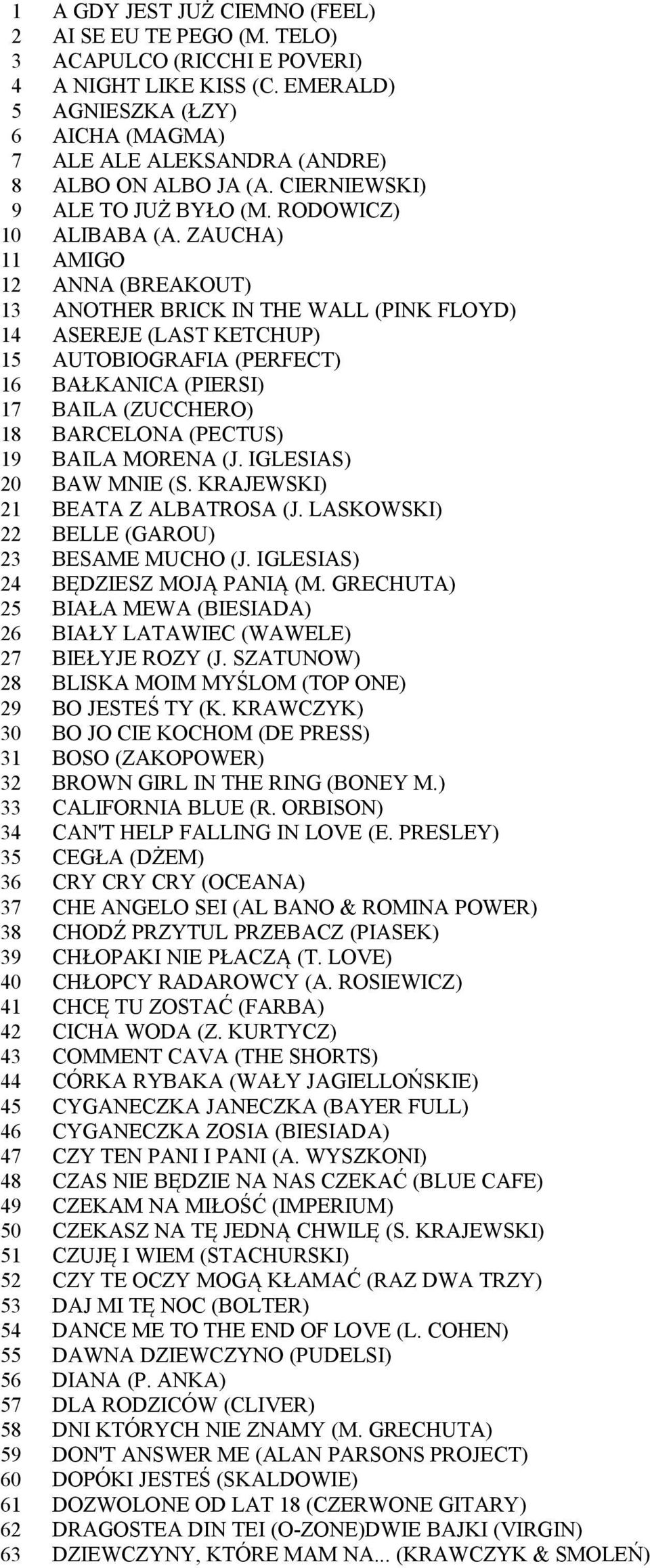 1 A GDY JEST JUŻ CIEMNO (FEEL)
2 AI SE EU TE PEGO (M. TELO)
3 ACAPULCO (RICCHI E POVERI)
4 A NIGHT LIKE KISS (C. EMERALD)
5 AGNIESZKA (ŁZY)
6 AICHA (MAGMA)
7 ALE ALE ALEKSANDRA (ANDRE)
8 ALBO ON ALBO JA (A. CIERNIEWSKI)
9 ALE TO JUŻ BYŁO (M. RODOWICZ)
10 ALIBABA (A. ZAUCHA)
11 AMIGO
12 ANNA (BREAKOUT)
13 ANOTHER BRICK IN THE WALL (PINK FLOYD)
14 ASEREJE (LAST KETCHUP)
15 AUTOBIOGRAFIA (PERFECT)
16 BAŁKANICA (PIERSI)
17 BAILA (ZUCCHERO)
18 BARCELONA (PECTUS)
19 BAILA MORENA (J. IGLESIAS)
20 BAW MNIE (S. KRAJEWSKI)
21 BEATA Z ALBATROSA (J. LASKOWSKI)
22 BELLE (GAROU)
23 BESAME MUCHO (J. IGLESIAS)
24 BĘDZIESZ MOJĄ PANIĄ (M. GRECHUTA)
25 BIAŁA MEWA (BIESIADA)
26 BIAŁY LATAWIEC (WAWELE)
27 BIEŁYJE ROZY (J. SZATUNOW)
28 BLISKA MOIM MYŚLOM (TOP ONE)
29 BO JESTEŚ TY (K. KRAWCZYK)
30 BO JO CIE KOCHOM (DE PRESS)
31 BOSO (ZAKOPOWER)
32 BROWN GIRL IN THE RING (BONEY M.)
33 CALIFORNIA BLUE (R. ORBISON)
34 CAN'T HELP FALLING IN LOVE (E. PRESLEY)
35 CEGŁA (DŻEM)
36 CRY CRY CRY (OCEANA)
37 CHE ANGELO SEI (AL BANO & ROMINA POWER)
38 CHODŹ PRZYTUL PRZEBACZ (PIASEK)
39 CHŁOPAKI NIE PŁACZĄ (T. LOVE)
40 CHŁOPCY RADAROWCY (A. ROSIEWICZ)
41 CHCĘ TU ZOSTAĆ (FARBA)
42 CICHA WODA (Z. KURTYCZ)
43 COMMENT CAVA (THE SHORTS)
44 CÓRKA RYBAKA (WAŁY JAGIELLOŃSKIE)
45 CYGANECZKA JANECZKA (BAYER FULL)
46 CYGANECZKA ZOSIA (BIESIADA)
47 CZY TEN PANI I PANI (A. WYSZKONI)
48 CZAS NIE BĘDZIE NA NAS CZEKAĆ (BLUE CAFE)
49 CZEKAM NA MIŁOŚĆ (IMPERIUM)
50 CZEKASZ NA TĘ JEDNĄ CHWILĘ (S. KRAJEWSKI)
51 CZUJĘ I WIEM (STACHURSKI)
52 CZY TE OCZY MOGĄ KŁAMAĆ (RAZ DWA TRZY)
53 DAJ MI TĘ NOC (BOLTER)
54 DANCE ME TO THE END OF LOVE (L. COHEN)
55 DAWNA DZIEWCZYNO (PUDELSI)
56 DIANA (P. ANKA)
57 DLA RODZICÓW (CLIVER)
58 DNI KTÓRYCH NIE ZNAMY (M. GRECHUTA)
59 DON'T ANSWER ME (ALAN PARSONS PROJECT)
60 DOPÓKI JESTEŚ (SKALDOWIE)
61 DOZWOLONE OD LAT 18 (CZERWONE GITARY)
62 DRAGOSTEA DIN TEI (O-ZONE)DWIE BAJKI (VIRGIN)
63 DZIEWCZYNY, KTÓRE MAM NA... (KRAWCZYK & SMOLEŃ)